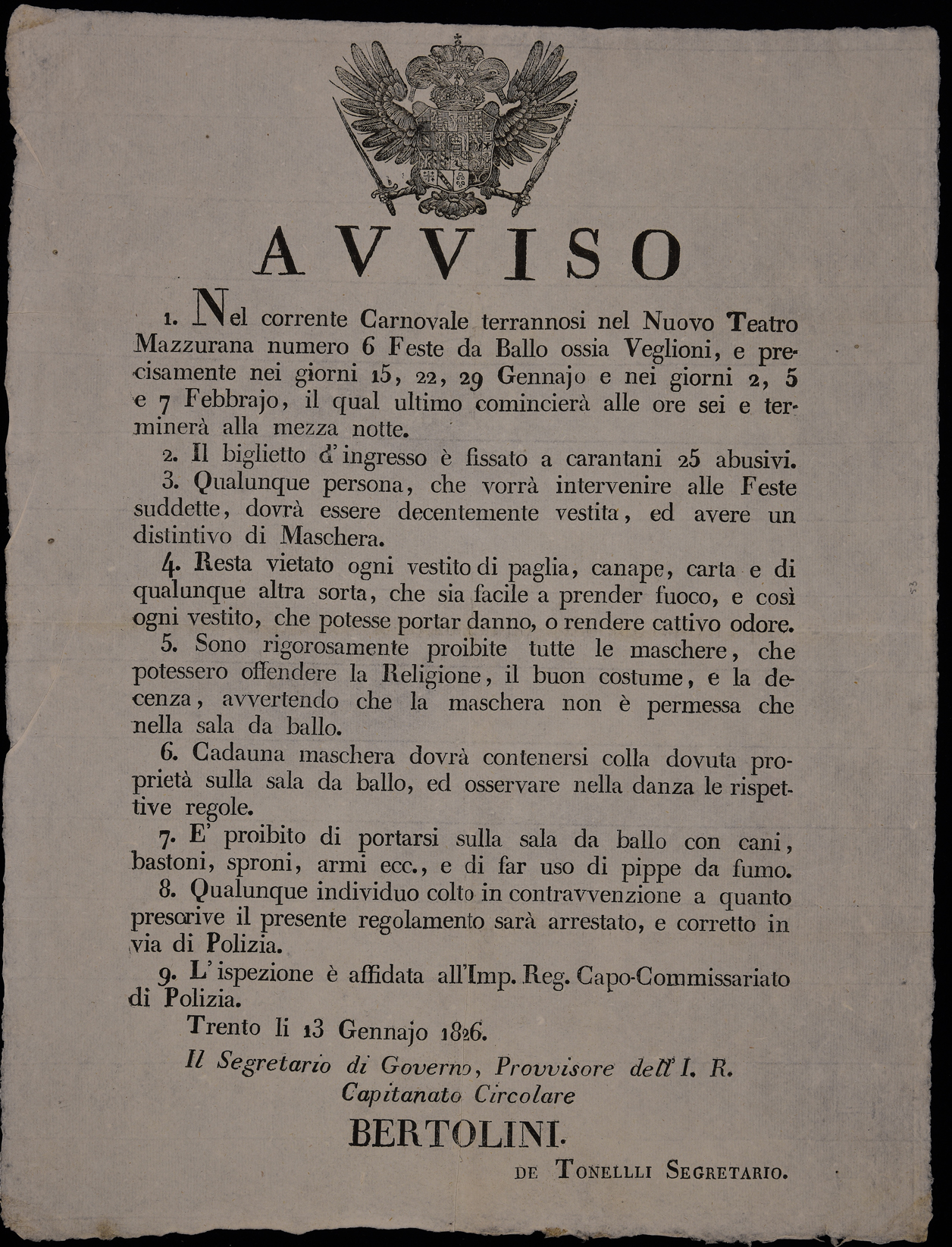 AVVISO

1. Nel corrente Carnovale terrannosi nel Nuovo Teatro Mazzurana numero 6 Feste da Ballo ossia Veglioni, e precisamente nei giorni 15, 22, 29 Gennajo e nei giorni 2, 5 e 7 Febbrajo, il qual ultimo comincierà alle ore sei e terminerà alla mezza notte.

2. Il biglietto d'ingresso è fissato a carantani 25 abusivi.

3. Qualunque persona, che vorrà intervenire alle Feste suddette, dovrà essere decentemente vestita, ed avere un distintivo di Maschera.

4. Resta vietato ogni vestito di paglia, canape, carta e di qualunque altra sorta, che sia facile a prender fuoco, e così ogni vestito, che potesse portar danno, o rendere cattivo odore.

5. Sono rigorosamente proibite tutte le maschere, che potessero offendere la Religione, il buon costume, e la decenza, avvertendo che la maschera non è permessa che nella sala da ballo.

6. Cadauna maschera dovrà contenersi colla dovuta proprietà sulla sala da ballo, ed osservare nella danza le rispettive regole.

7. E' proibito di portarsi sulla sala da ballo con cani, bastoni, sproni, armi ecc., e di far uso di pippe da fumo.

8. Qualunque individuo colto in contravvenzione a quanto prescrive il presente regolamento sarà arrestato, e corretto in via di Polizia.

9. L'ispezione è affidata all'Imp. Reg. Capo-Commissariato di Polizia.

Trento li 13 Gennajo 1826.

Il Segretario di Governo, Provvisore dell'I. R. Capitanato Circolare

BERTOLINI.

DE TONELLLI SEGRETARIO.